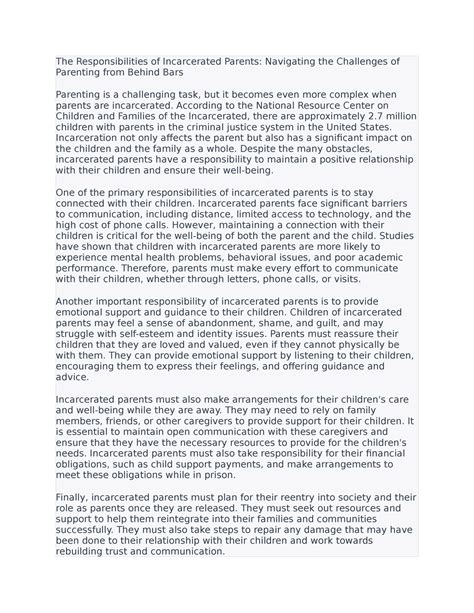 The Responsibilities of Incarcerated Parents: Navigating the Challenges of Parenting from Behind Bars

Parenting is a challenging task, but it becomes even more complex when parents are incarcerated. According to the National Resource Center on Children and Families of the Incarcerated, there are approximately 2.7 million children with parents in the criminal justice system in the United States. Incarceration not only affects the parent but also has a significant impact on the children and the family as a whole. Despite the many obstacles, incarcerated parents have a responsibility to maintain a positive relationship with their children and ensure their well-being.

One of the primary responsibilities of incarcerated parents is to stay connected with their children. Incarcerated parents face significant barriers to communication, including distance, limited access to technology, and the high cost of phone calls. However, maintaining a connection with their children is critical for the well-being of both the parent and the child. Studies have shown that children with incarcerated parents are more likely to experience mental health problems, behavioral issues, and poor academic performance. Therefore, parents must make every effort to communicate with their children, whether through letters, phone calls, or visits.

Another important responsibility of incarcerated parents is to provide emotional support and guidance to their children. Children of incarcerated parents may feel a sense of abandonment, shame, and guilt, and may struggle with self-esteem and identity issues. Parents must reassure their children that they are loved and valued, even if they cannot physically be with them. They can provide emotional support by listening to their children, encouraging them to express their feelings, and offering guidance and advice.

Incarcerated parents must also make arrangements for their children's care and well-being while they are away. They may need to rely on family members, friends, or other caregivers to provide support for their children. It is essential to maintain open communication with these caregivers and ensure that they have the necessary resources to provide for the children's needs. Incarcerated parents must also take responsibility for their financial obligations, such as child support payments, and make arrangements to meet these obligations while in prison.

Finally, incarcerated parents must plan for their reentry into society and their role as parents once they are released. They must seek out resources and support to help them reintegrate into their families and communities successfully. They must also take steps to repair any damage that may have been done to their relationship with their children and work towards rebuilding trust and communication.